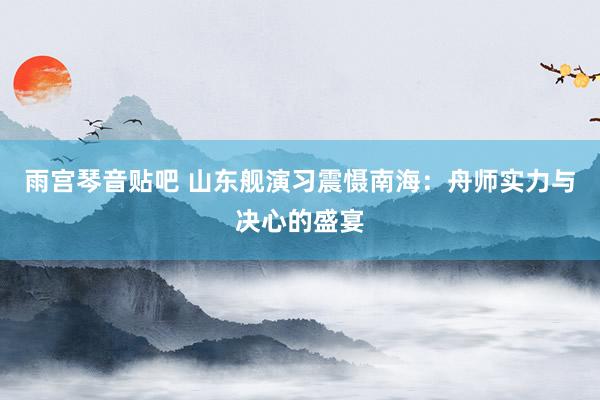 雨宫琴音贴吧 山东舰演习震慑南海：舟师实力与决心的盛宴